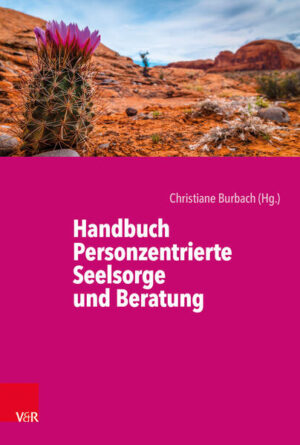 Christiane Burbach (Hg.)

Handbuch Personzentrierte Seelsorge und Beratung

V&R